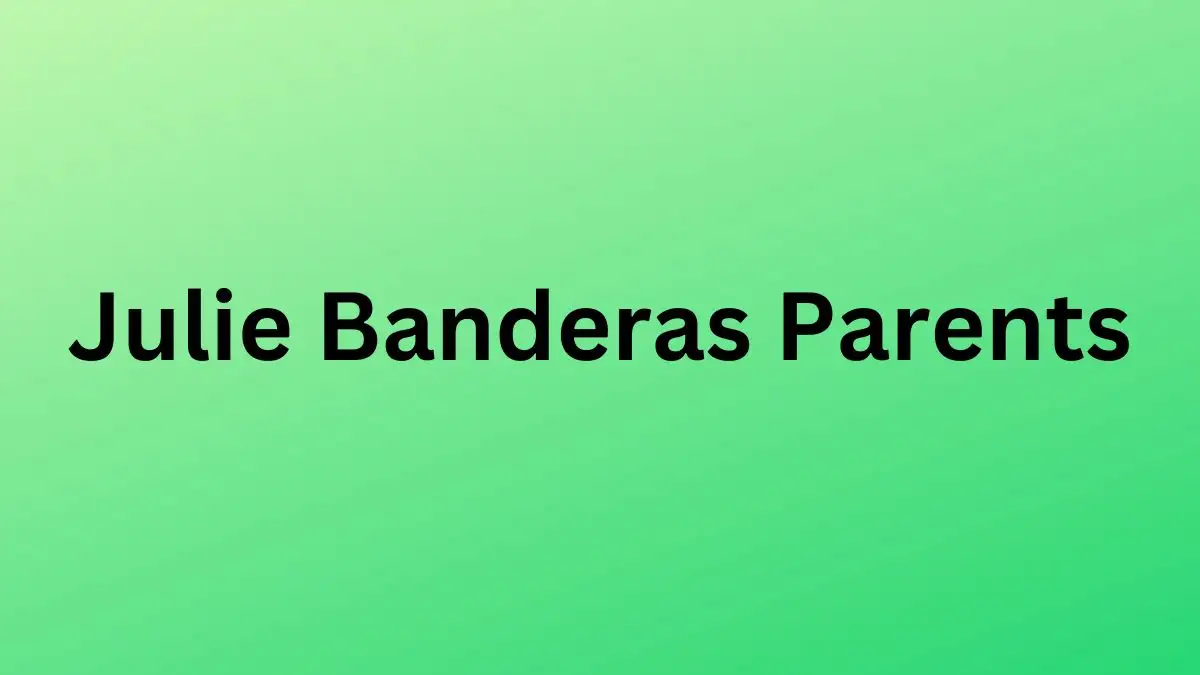 Julie Banderas Parents